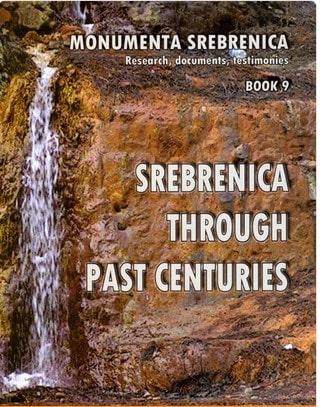 MONUMENTA SREBRENICA
Research, documents, testimonies
BOOK 9

SREBRENICA THROUGH PAST CENTURIES